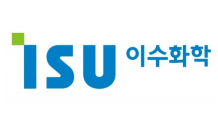 ISU 이수화학